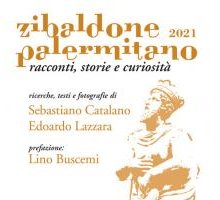 zibaldone 2021
palermitano
racconti, storie e curiosità

ricerche, testi e fotografie di
Sebastiano Catalano
Edoardo Lazzara

prefazione:
Lino Buscemi